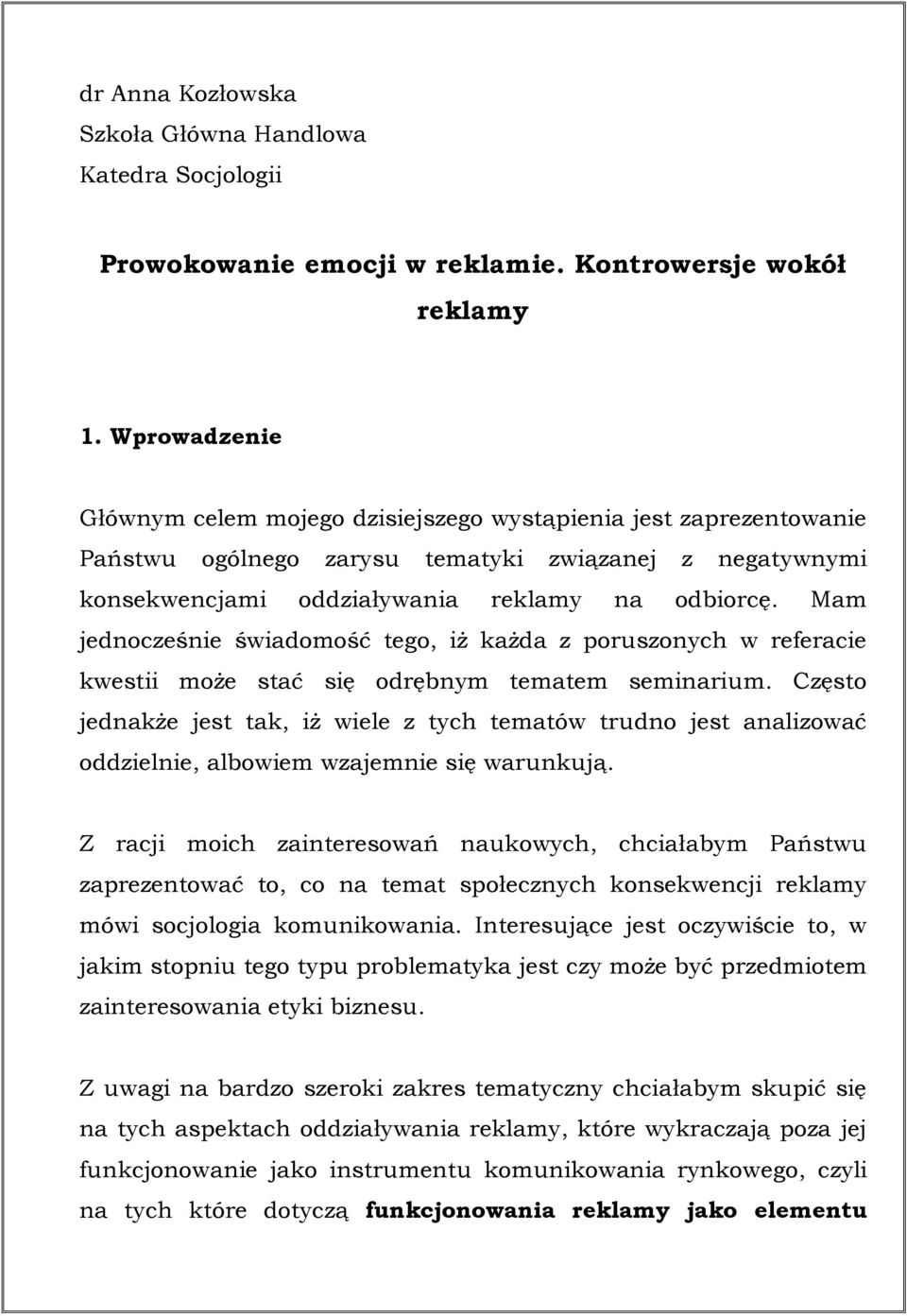 dr Anna Kozłowska
Szkoła Główna Handlowa
Katedra Socjologii

Prowokowanie emocji w reklamie. Kontrowersje wokół reklamy

1. Wprowadzenie

Głównym celem mojego dzisiejszego wystąpienia jest zaprezentowanie Państwu ogólnego zarysu tematyki związanej z negatywnymi konsekwencjami oddziaływania reklamy na odbiorcę. Mam jednocześnie świadomość tego, iż każda z poruszonych w referacie kwestii może stać się odrębnym tematem seminarium. Często jednakże jest tak, iż wiele z tych tematów trudno jest analizować oddzielnie, albowiem wzajemnie się warunkują.

Z racji moich zainteresowań naukowych, chciałabym Państwu zaprezentować to, co na temat społecznych konsekwencji reklamy mówi socjologia komunikowania. Interesujące jest oczywiście to, w jakim stopniu tego typu problematyka jest czy może być przedmiotem zainteresowania etyki biznesu.

Z uwagi na bardzo szeroki zakres tematyczny chciałabym skupić się na tych aspektach oddziaływania reklamy, które wykraczają poza jej funkcjonowanie jako instrumentu komunikowania rynkowego, czyli na tych które dotyczą funkcjonowania reklamy jako elementu